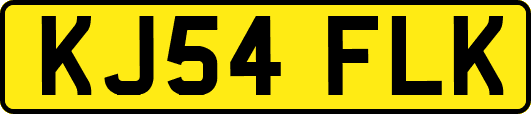 KJ54 FLK